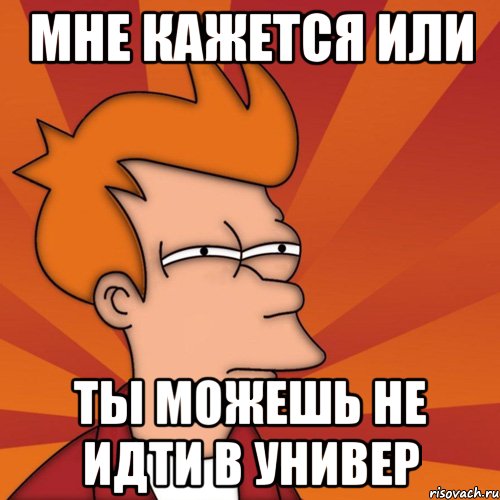 МНЕ КАЖЕТСЯ ИЛИ

ТЫ МОЖЕШЬ НЕ ИДТИ В УНИВЕР

risovach.ru